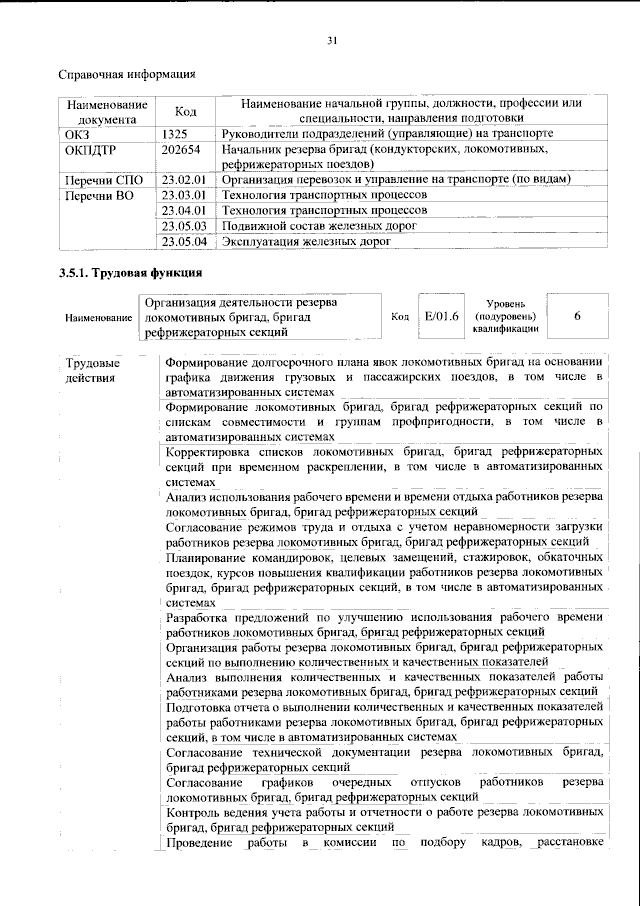 31

Справочная информация

| Наименование документа | Код | Наименование начальной группы, должности, профессии или специальности, направления подготовки |
|---|---|---|
| ОКЗ | 1325 | Руководители подразделений (управляющие) на транспорте |
| ОКПДТР | 202654 | Начальник резерва бригад (кондукторских, локомотивных, рефрижераторных поездов) |
| Перечни СПО | 23.02.01 | Организация перевозок и управление на транспорте (по видам) |
| Перечни ВО | 23.03.01 | Технология транспортных процессов |
| | 23.04.01 | Технология транспортных процессов |
| | 23.05.03 | Подвижной состав железных дорог |
| | 23.05.04 | Эксплуатация железных дорог |

3.5.1. Трудовая функция

Наименование
Организация деятельности резерва локомотивных бригад, бригад рефрижераторных секций
Код
E/01.6
Уровень (подуровень) квалификации
6

| Трудовые действия | Формирование долгосрочного плана явок локомотивных бригад на основании графика движения грузовых и пассажирских поездов, в том числе в автоматизированных системах |
|---|---|
| | Формирование локомотивных бригад, бригад рефрижераторных секций по спискам совместимости и группам профпригодности, в том числе в автоматизированных системах |
| | Корректировка списков локомотивных бригад, бригад рефрижераторных секций при временном раскреплении, в том числе в автоматизированных системах |
| | Анализ использования рабочего времени и времени отдыха работников резерва локомотивных бригад, бригад рефрижераторных секций |
| | Согласование режимов труда и отдыха с учетом неравномерности загрузки работников резерва локомотивных бригад, бригад рефрижераторных секций |
| | Планирование командировок, целевых замещений, стажировок, обкаточных поездок, курсов повышения квалификации работников резерва локомотивных бригад, бригад рефрижераторных секций, в том числе в автоматизированных системах |
| | Разработка предложений по улучшению использования рабочего времени работников локомотивных бригад, бригад рефрижераторных секций |
| | Организация работы резерва локомотивных бригад, бригад рефрижераторных секций по выполнению количественных и качественных показателей |
| | Анализ выполнения количественных и качественных показателей работы работниками резерва локомотивных бригад, бригад рефрижераторных секций |
| | Подготовка отчета о выполнении количественных и качественных показателей работы работниками резерва локомотивных бригад, бригад рефрижераторных секций, в том числе в автоматизированных системах |
| | Согласование технической документации резерва локомотивных бригад, бригад рефрижераторных секций |
| | Согласование графиков очередных отпусков работников резерва локомотивных бригад, бригад рефрижераторных секций |
| | Контроль ведения учета работы и отчетности о работе резерва локомотивных бригад, бригад рефрижераторных секций |
| | Проведение работы в комиссии по подбору кадров, расстановке |